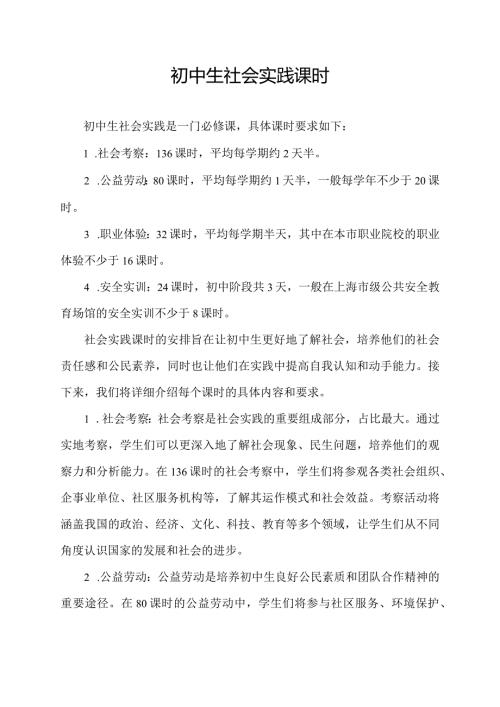 初中生社会实践课时

初中生社会实践是一门必修课，具体课时要求如下：

1 .社会考察：136课时，平均每学期约2天半。

2 .公益劳动：80课时，平均每学期约1天半，一般每学年不少于20课时。

3 .职业体验：32课时，平均每学期半天，其中在本市职业院校的职业体验不少于16课时。

4 .安全实训：24课时，初中阶段共3天，一般在上海市级公共安全教育场馆的安全实训不少于8课时。

社会实践课时的安排旨在让初中生更好地了解社会，培养他们的社会责任感和公民素养，同时也让他们在实践中提高自我认知和动手能力。接下来，我们将详细介绍每个课时的具体内容和要求。

1 .社会考察：社会考察是社会实践的重要组成部分，占比最大。通过实地考察，学生们可以更深入地了解社会现象、民生问题，培养他们的观察力和分析能力。在136课时的社会考察中，学生们将参观各类社会组织、企事业单位、社区服务机构等，了解其运作模式和社会效益。考察活动将涵盖我国的政治、经济、文化、科技、教育等多个领域，让学生们从不同角度认识国家的发展和社会的进步。

2 .公益劳动：公益劳动是培养初中生良好公民素质和团队合作精神的重要途径。在80课时的公益劳动中，学生们将参与社区服务、环境保护、